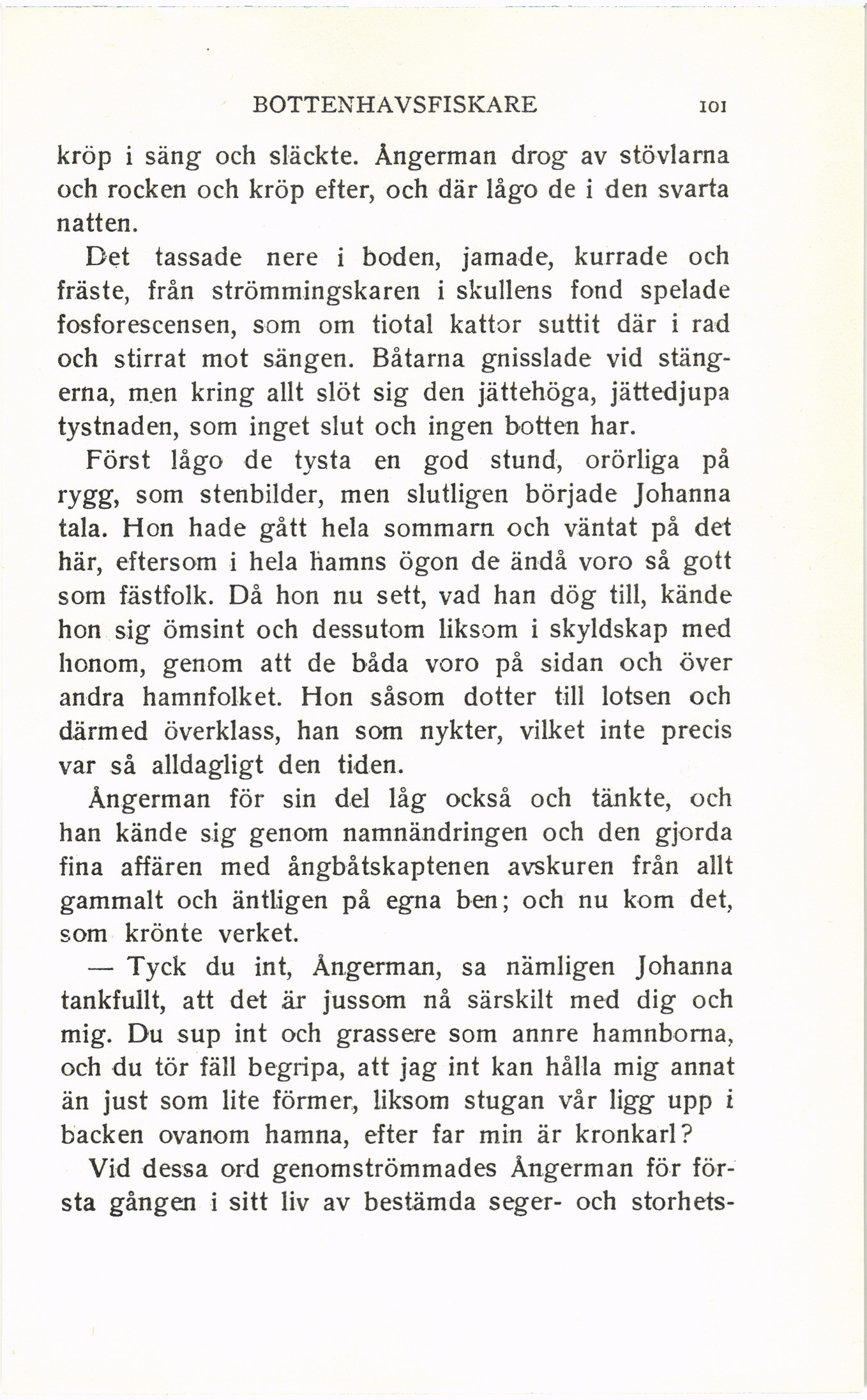 BOTTENHAVSFISKARE 101

kröp i säng och släckte. Ångerman drog av stövlarna och rocken och kröp efter, och där lågo de i den svarta natten.

Det tassade nere i boden, jamade, kurrade och fräste, från strömmingskaren i skullens fond spelade fosforescensen, som om tiotal kattor suttit där i rad och stirrat mot sängen. Båtarna gnisslade vid stängerna, men kring allt slöt sig den jättehöga, jättedjupa tystnaden, som inget slut och ingen botten har.

Först lågo de tysta en god stund, orörliga på rygg, som stenbilder, men slutligen började Johanna tala. Hon hade gått hela sommarn och väntat på det här, eftersom i hela hamns ögon de ändå voro så gott som fästfolk. Då hon nu sett, vad han dög till, kände hon sig ömsint och dessutom liksom i skyldskap med honom, genom att de båda voro på sidan och över andra hamnfolket. Hon såsom dotter till lotsen och därmed överklass, han som nykter, vilket inte precis var så alldagligt den tiden.

Ångerman för sin del låg också och tänkte, och han kände sig genom namnändringen och den gjorda fina affären med ångbåtskaptenen avskuren från allt gammalt och äntligen på egna ben; och nu kom det, som krönte verket.

— Tyck du int, Ångerman, sa nämligen Johanna tankfullt, att det är jussom nå särskilt med dig och mig. Du sup int och grassere som annre hamnborna, och du tör fäll begripa, att jag int kan hålla mig annat än just som lite förmer, liksom stugan vår ligg upp i backen ovanom hamna, efter far min är kronkarl?

Vid dessa ord genomströmmades Ångerman för första gången i sitt liv av bestämda seger- och storhets-